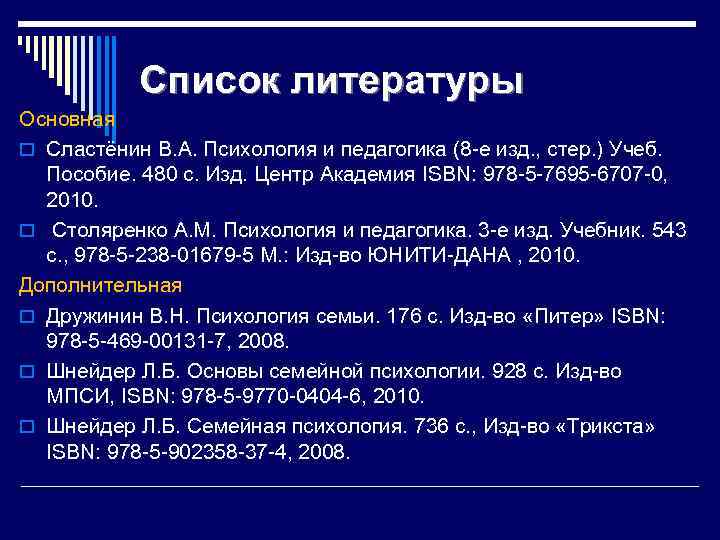 Список литературы

Основная

Сластёнин В.А. Психология и педагогика (8-е изд., стер.) Учеб. Пособие. 480 с. Изд. Центр Академия ISBN: 978-5-7695-6707-0, 2010.

Столяренко А.М. Психология и педагогика. 3-е изд. Учебник. 543 с., 978-5-238-01679-5 М.: Изд-во ЮНИТИ-ДАНА , 2010.

Дополнительная

Дружинин В.Н. Психология семьи. 176 с. Изд-во «Питер» ISBN: 978-5-469-00131-7, 2008.

Шнейдер Л.Б. Основы семейной психологии. 928 с. Изд-во МПСИ, ISBN: 978-5-9770-0404-6, 2010.

Шнейдер Л.Б. Семейная психология. 736 с., Изд-во «Трикста» ISBN: 978-5-902358-37-4, 2008.